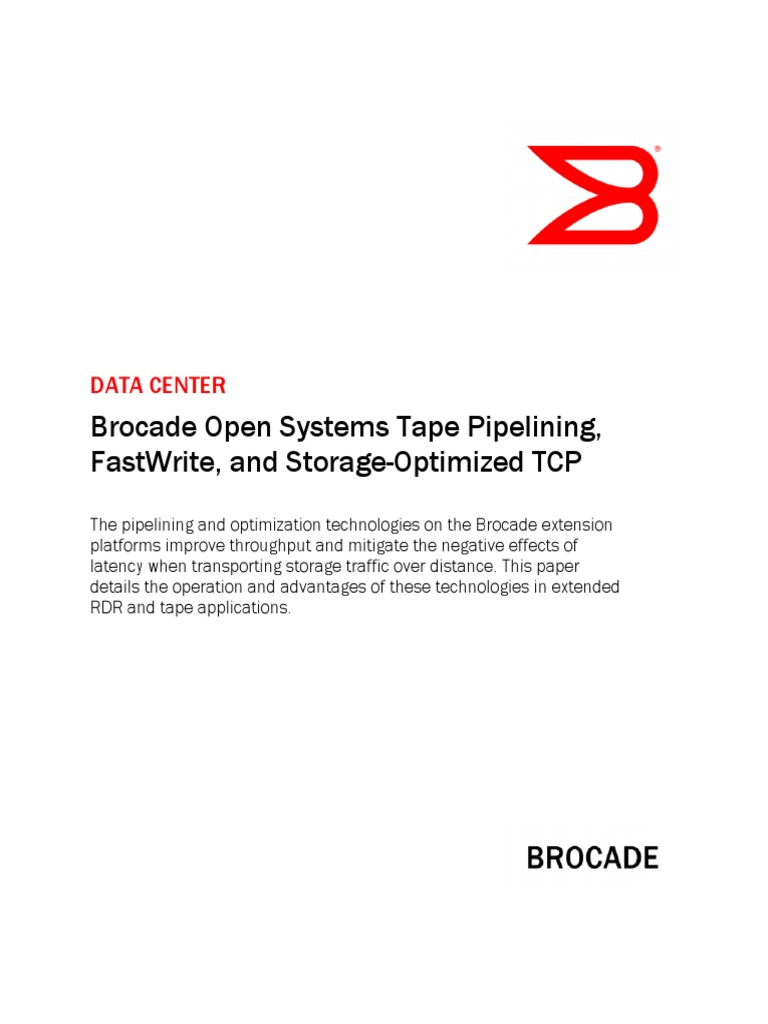 DATA CENTER

Brocade Open Systems Tape Pipelining, FastWrite, and Storage-Optimized TCP

The pipelining and optimization technologies on the Brocade extension platforms improve throughput and mitigate the negative effects of latency when transporting storage traffic over distance. This paper details the operation and advantages of these technologies in extended RDR and tape applications.

BROCADE